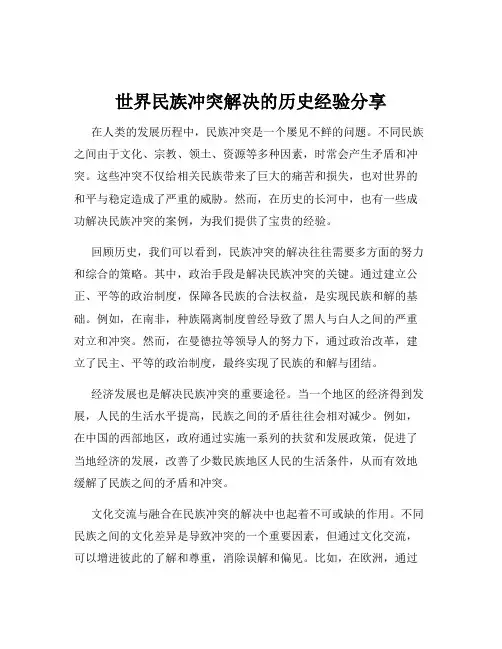 世界民族冲突解决的历史经验分享

在人类的发展历程中，民族冲突是一个屡见不鲜的问题。不同民族之间由于文化、宗教、领土、资源等多种因素，时常会产生矛盾和冲突。这些冲突不仅给相关民族带来了巨大的痛苦和损失，也对世界的和平与稳定造成了严重的威胁。然而，在历史的长河中，也有一些成功解决民族冲突的案例，为我们提供了宝贵的经验。

回顾历史，我们可以看到，民族冲突的解决往往需要多方面的努力和综合的策略。其中，政治手段是解决民族冲突的关键。通过建立公正、平等的政治制度，保障各民族的合法权益，是实现民族和解的基础。例如，在南非，种族隔离制度曾经导致了黑人与白人之间的严重对立和冲突。然而，在曼德拉等领导人的努力下，通过政治改革，建立了民主、平等的政治制度，最终实现了民族的和解与团结。

经济发展也是解决民族冲突的重要途径。当一个地区的经济得到发展，人民的生活水平提高，民族之间的矛盾往往会相对减少。例如，在中国的西部地区，政府通过实施一系列的扶贫和发展政策，促进了当地经济的发展，改善了少数民族地区人民的生活条件，从而有效地缓解了民族之间的矛盾和冲突。

文化交流与融合在民族冲突的解决中也起着不可或缺的作用。不同民族之间的文化差异是导致冲突的一个重要因素，但通过文化交流，可以增进彼此的了解和尊重，消除误解和偏见。比如，在欧洲，通过